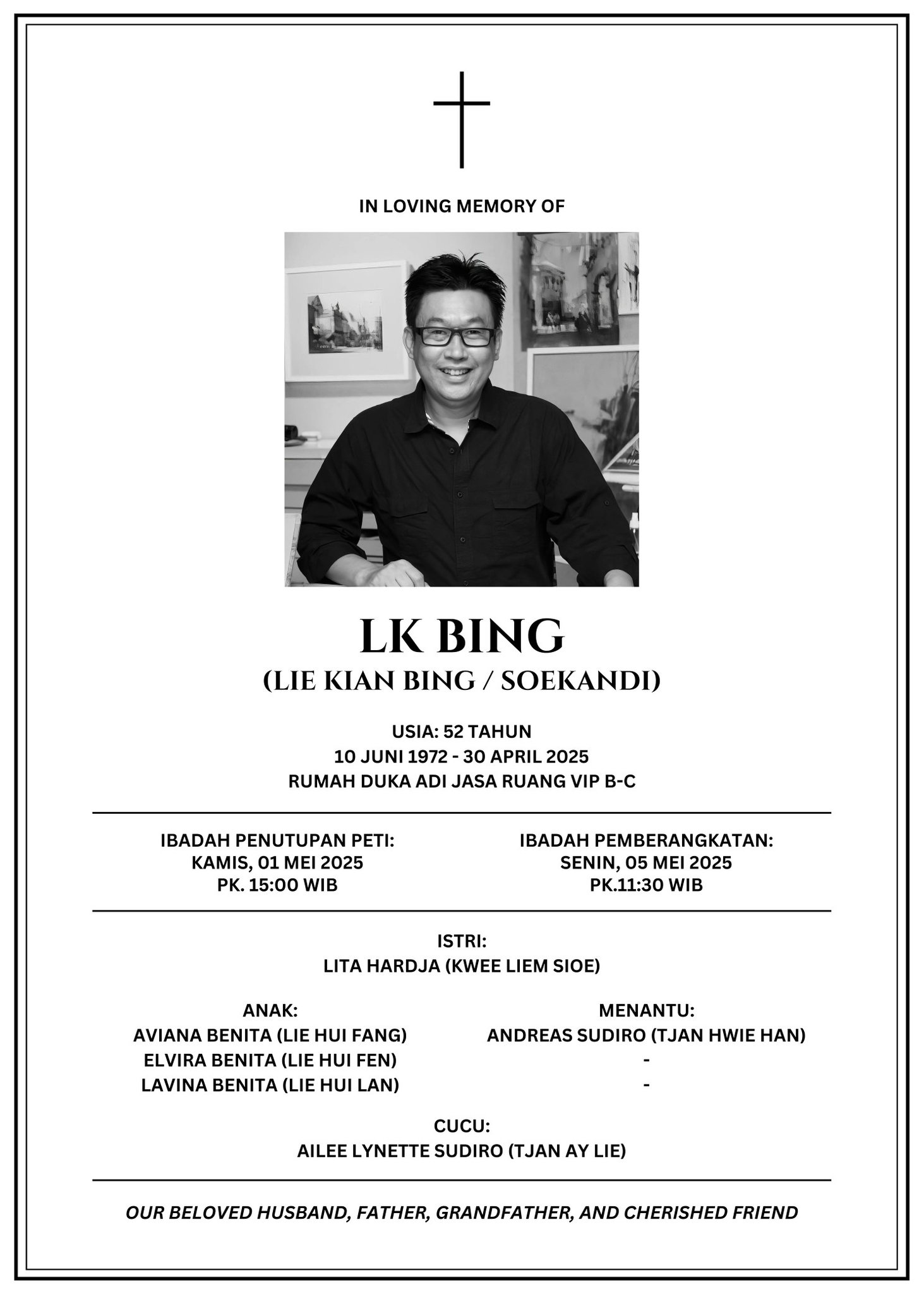 IN LOVING MEMORY OF

LK BING
(LIE KIAN BING / SOEKANDI)

USIA: 52 TAHUN
10 JUNI 1972 - 30 APRIL 2025
RUMAH DUKA ADI JASA RUANG VIP B-C

IBADAH PENUTUPAN PETI:
KAMIS, 01 MEI 2025
PK. 15:00 WIB

IBADAH PEMBERANGKATAN:
SENIN, 05 MEI 2025
PK.11:30 WIB

ISTRI:
LITA HARDJA (KWEE LIEM SIOE)

ANAK:
AVIANA BENITA (LIE HUI FANG)
ELVIRA BENITA (LIE HUI FEN)
LAVINA BENITA (LIE HUI LAN)

MENANTU:
ANDREAS SUDIRO (TJAN HWIE HAN)
-
-

CUCU:
AILEE LYNETTE SUDIRO (TJAN AY LIE)

OUR BELOVED HUSBAND, FATHER, GRANDFATHER, AND CHERISHED FRIEND